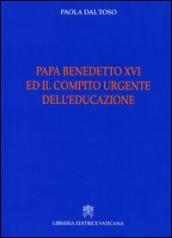 PAOLA DAL TOSO

PAPA BENEDETTO XVI
ED IL COMPITO URGENTE
DELL'EDUCAZIONE

LIBRERIA EDITRICE VATICANA